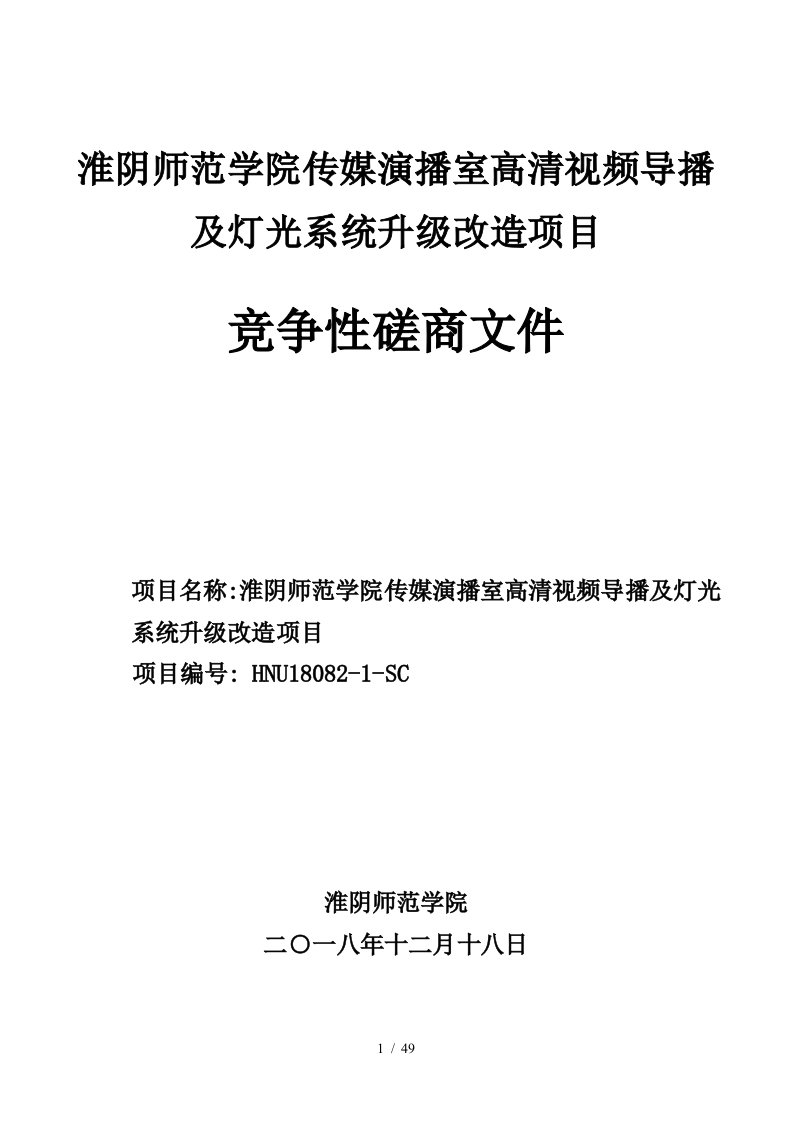 淮阴师范学院传媒演播室高清视频导播及灯光系统升级改造项目

竞争性磋商文件

项目名称:淮阴师范学院传媒演播室高清视频导播及灯光系统升级改造项目
项目编号: HNU18082-1-SC

淮阴师范学院
二〇一八年十二月十八日

1 / 49